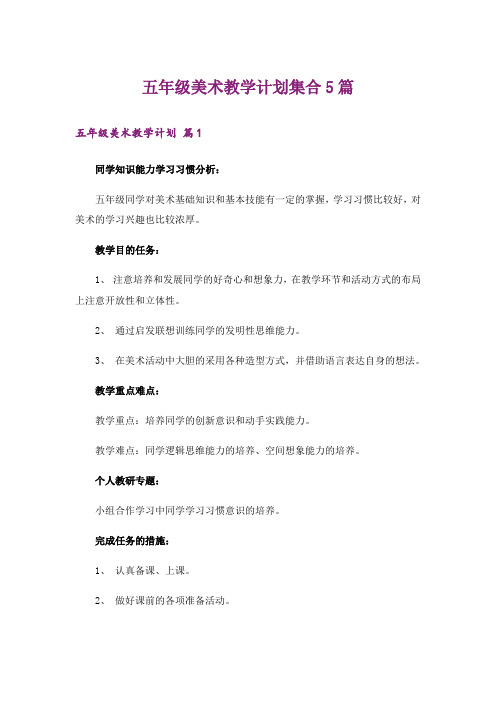 五年级美术教学计划集合5篇

五年级美术教学计划 篇1

同学知识能力学习习惯分析：

五年级同学对美术基础知识和基本技能有一定的掌握，学习习惯比较好，对美术的学习兴趣也比较浓厚。

教学目的任务：

1、 注意培养和发展同学的好奇心和想象力，在教学环节和活动方式的布局上注意开放性和立体性。

2、 通过启发联想训练同学的发明性思维能力。

3、 在美术活动中大胆的采用各种造型方式，并借助语言表达自身的想法。

教学重点难点：

教学重点：培养同学的创新意识和动手实践能力。

教学难点：同学逻辑思维能力的培养、空间想象能力的培养。

个人教研专题：

小组合作学习中同学学习习惯意识的培养。

完成任务的措施：

1、 认真备课、上课。

2、 做好课前的各项准备活动。